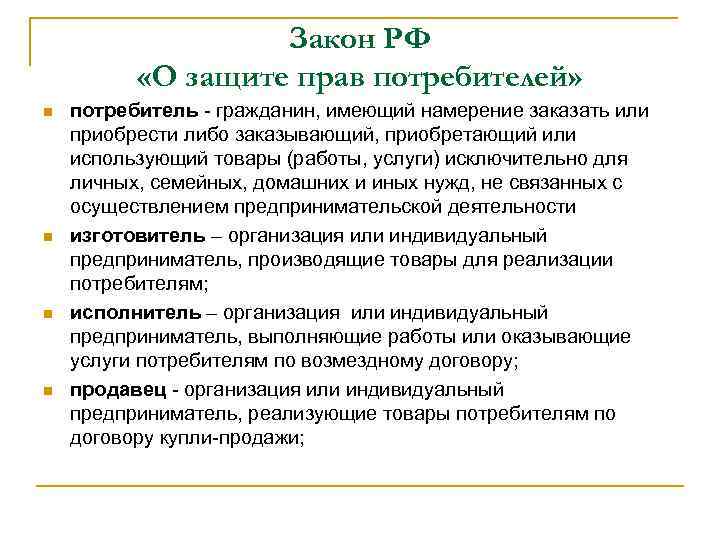 Закон РФ
«О защите прав потребителей»

потребитель - гражданин, имеющий намерение заказать или приобрести либо заказывающий, приобретающий или использующий товары (работы, услуги) исключительно для личных, семейных, домашних и иных нужд, не связанных с осуществлением предпринимательской деятельности

изготовитель – организация или индивидуальный предприниматель, производящие товары для реализации потребителям;

исполнитель – организация или индивидуальный предприниматель, выполняющие работы или оказывающие услуги потребителям по возмездному договору;

продавец - организация или индивидуальный предприниматель, реализующие товары потребителям по договору купли-продажи;